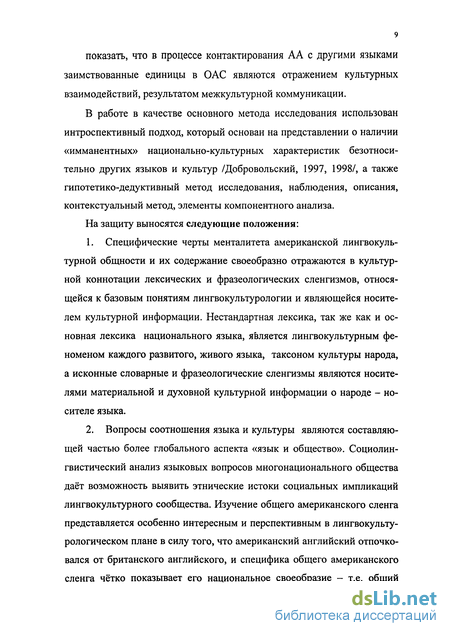 9

показать, что в процессе контактирования АА с другими языками заимствованные единицы в ОАС являются отражением культурных взаимодействий, результатом межкультурной коммуникации.

В работе в качестве основного метода исследования использован интроспективный подход, который основан на представлении о наличии «имманентных» национально-культурных характеристик безотносительно других языков и культур /Добровольский, 1997, 1998/, а также гипотетико-дедуктивный метод исследования, наблюдения, описания, контекстуальный метод, элементы компонентного анализа.

На защиту выносятся следующие положения:

1. Специфические черты менталитета американской лингвокультурной общности и их содержание своеобразно отражаются в культурной коннотации лексических и фразеологических сленгизмов, относящейся к базовым понятиям лингвокультурологии и являющейся носителем культурной информации. Нестандартная лексика, так же как и основная лексика национального языка, является лингвокультурным феноменом каждого развитого, живого языка, таксоном культуры народа, а исконные словарные и фразеологические сленгизмы являются носителями материальной и духовной культурной информации о народе – носителе языка.

2. Вопросы соотношения языка и культуры являются составляющей частью более глобального аспекта «язык и общество». Социолингвистический анализ языковых вопросов многонационального общества даёт возможность выявить этнические истоки социальных импликаций лингвокультурного сообщества. Изучение общего американского сленга представляется особенно интересным и перспективным в лингвокультурологическом плане в силу того, что американский английский отпочковался от британского английского, и специфика общего американского сленга чётко показывает его национальное своеобразие – т.е. общий

dsLib.net
библиотека диссертаций